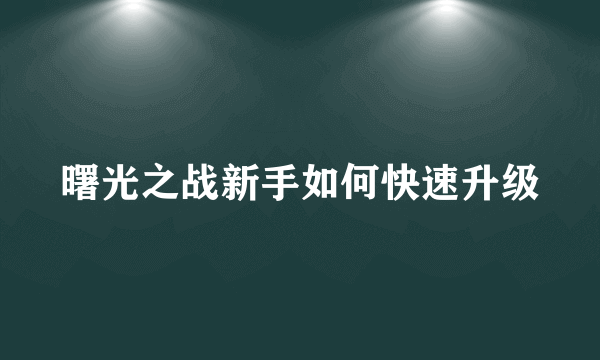 曙光之战新手如何快速升级